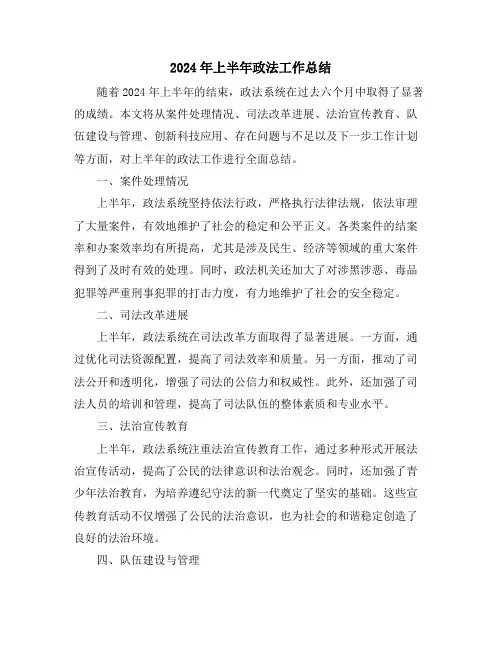 2024年上半年政法工作总结

随着2024年上半年的结束，政法系统在过去六个月中取得了显著的成绩。本文将从案件处理情况、司法改革进展、法治宣传教育、队伍建设与管理、创新科技应用、存在问题与不足以及下一步工作计划等方面，对上半年的政法工作进行全面总结。

一、案件处理情况

上半年，政法系统坚持依法行政，严格执行法律法规，依法审理了大量案件，有效地维护了社会的稳定和公平正义。各类案件的结案率和办案效率均有所提高，尤其是涉及民生、经济等领域的重大案件得到了及时有效的处理。同时，政法机关还加大了对涉黑涉恶、毒品犯罪等严重刑事犯罪的打击力度，有力地维护了社会的安全稳定。

二、司法改革进展

上半年，政法系统在司法改革方面取得了显著进展。一方面，通过优化司法资源配置，提高了司法效率和质量。另一方面，推动了司法公开和透明化，增强了司法的公信力和权威性。此外，还加强了司法人员的培训和管理，提高了司法队伍的整体素质和专业水平。

三、法治宣传教育

上半年，政法系统注重法治宣传教育工作，通过多种形式开展法治宣传活动，提高了公民的法律意识和法治观念。同时，还加强了青少年法治教育，为培养遵纪守法的新一代奠定了坚实的基础。这些宣传教育活动不仅增强了公民的法治意识，也为社会的和谐稳定创造了良好的法治环境。

四、队伍建设与管理